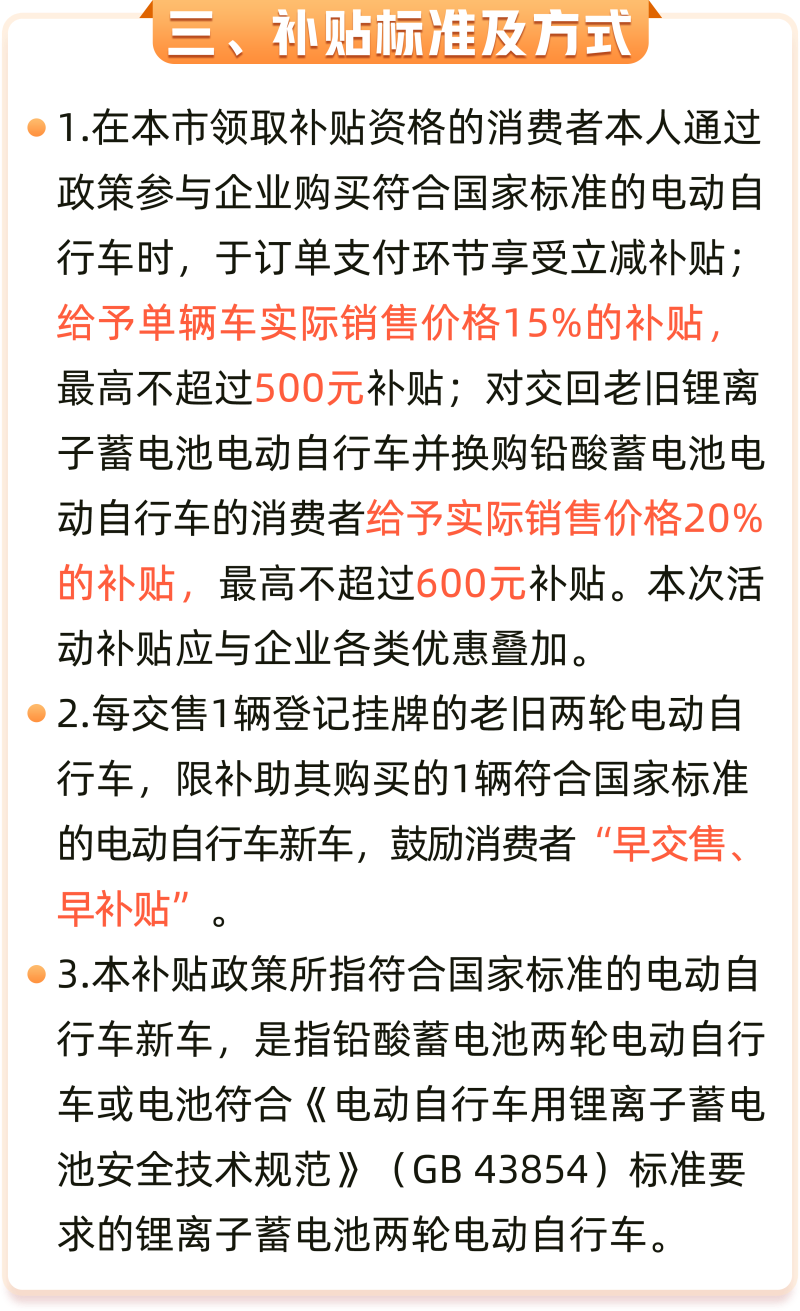 三、补贴标准及方式

• 1.在本市领取补贴资格的消费者本人通过政策参与企业购买符合国家标准的电动自行车时，于订单支付环节享受立减补贴；给予单辆车实际销售价格15%的补贴，最高不超过500元补贴；对交回老旧锂离子蓄电池电动自行车并换购铅酸蓄电池电动自行车的消费者给予实际销售价格20%的补贴，最高不超过600元补贴。本次活动补贴应与企业各类优惠叠加。

• 2.每交售1辆登记挂牌的老旧两轮电动自行车，限补助其购买的1辆符合国家标准的电动自行车新车，鼓励消费者“早交售、早补贴”。

• 3.本补贴政策所指符合国家标准的电动自行车新车，是指铅酸蓄电池两轮电动自行车或电池符合《电动自行车用锂离子蓄电池安全技术规范》（GB 43854）标准要求的锂离子蓄电池两轮电动自行车。